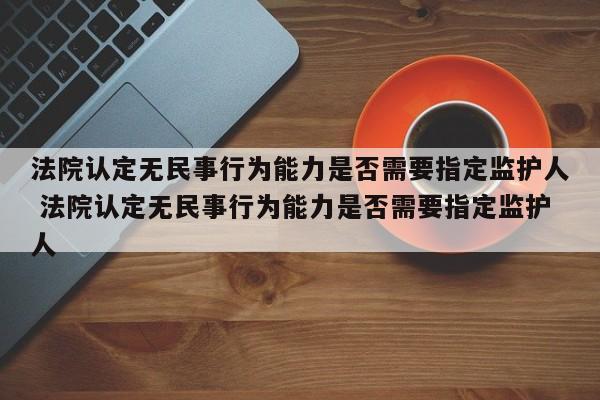 法院认定无民事行为能力是否需要指定监护人 法院认定无民事行为能力是否需要指定监护人